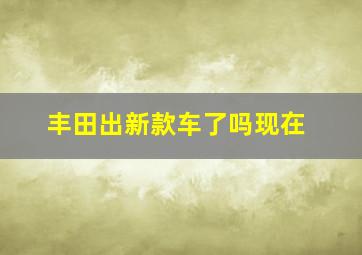 丰田出新款车了吗现在